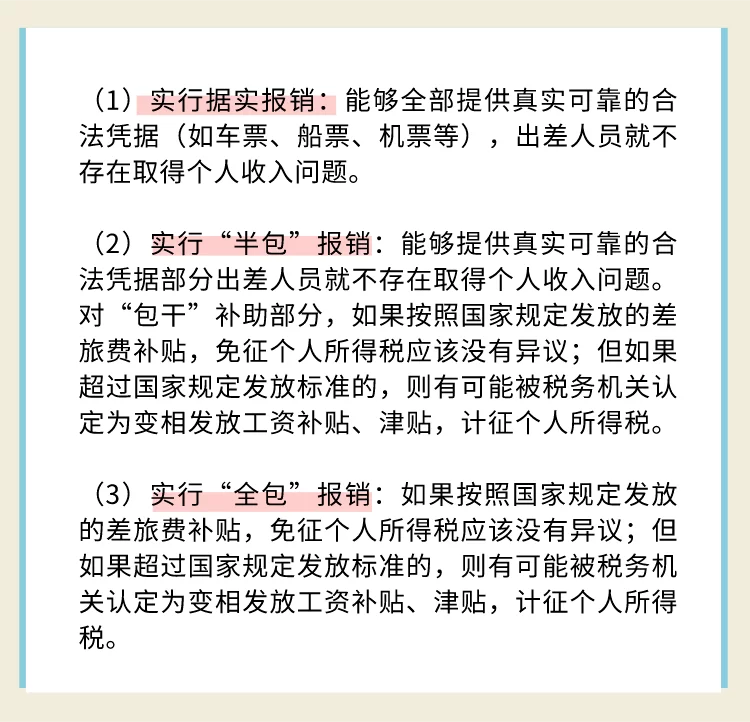 （1）实行据实报销：能够全部提供真实可靠的合法凭据（如车票、船票、机票等），出差人员就不存在取得个人收入问题。

（2）实行“半包”报销：能够提供真实可靠的合法凭据部分出差人员就不存在取得个人收入问题。对“包干”补助部分，如果按照国家规定发放的差旅费补贴，免征个人所得税应该没有异议；但如果超过国家规定发放标准的，则有可能被税务机关认定为变相发放工资补贴、津贴，计征个人所得税。

（3）实行“全包”报销：如果按照国家规定发放的差旅费补贴，免征个人所得税应该没有异议；但如果超过国家规定发放标准的，则有可能被税务机关认定为变相发放工资补贴、津贴，计征个人所得税。